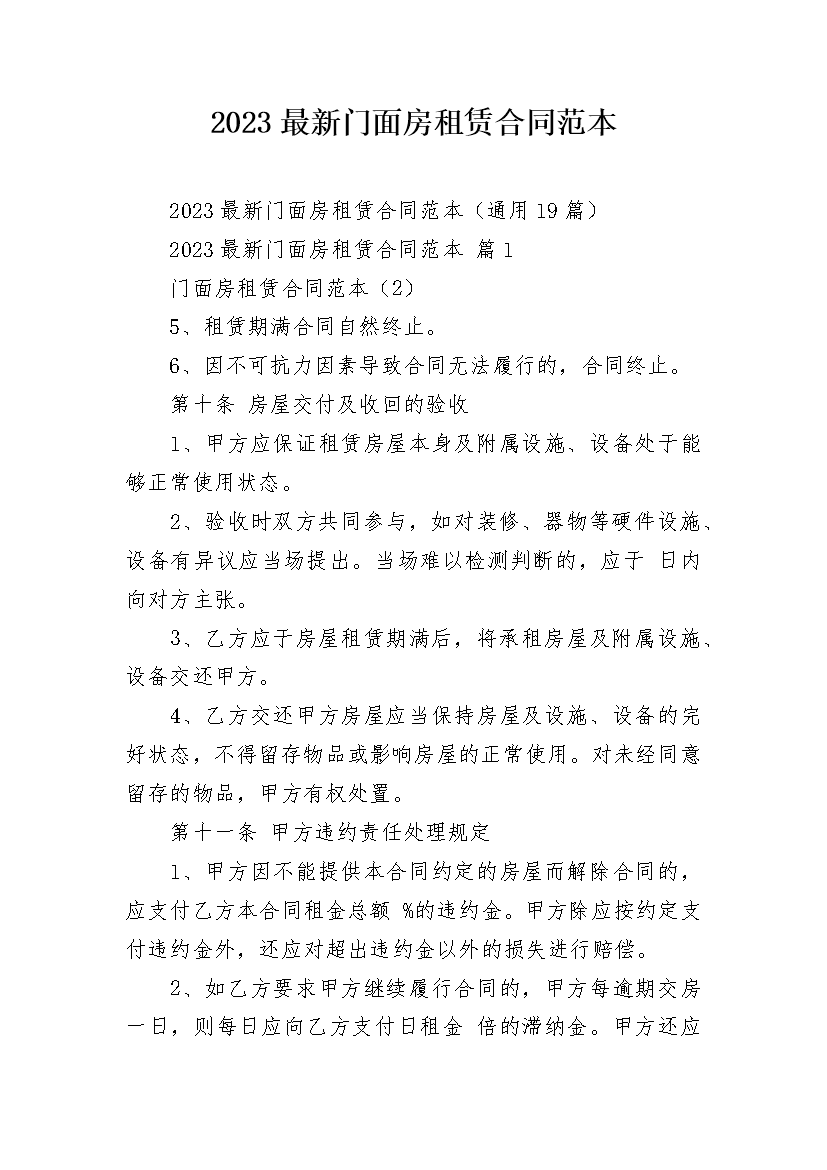 2023 最新门面房租赁合同范本

2023 最新门面房租赁合同范本（通用 19 篇）

2023 最新门面房租赁合同范本 篇 1

门面房租赁合同范本（2）

5、租赁期满合同自然终止。

6、因不可抗力因素导致合同无法履行的，合同终止。

第十条 房屋交付及收回的验收

1、甲方应保证租赁房屋本身及附属设施、设备处于能够正常使用状态。

2、验收时双方共同参与，如对装修、器物等硬件设施、设备有异议应当场提出。当场难以检测判断的，应于 日内向对方主张。

3、乙方应于房屋租赁期满后，将承租房屋及附属设施、设备交还甲方。

4、乙方交还甲方房屋应当保持房屋及设施、设备的完好状态，不得留存物品或影响房屋的正常使用。对未经同意留存的物品，甲方有权处置。

第十一条 甲方违约责任处理规定

1、甲方因不能提供本合同约定的房屋而解除合同的，应支付乙方本合同租金总额 %的违约金。甲方除应按约定支付违约金外，还应对超出违约金以外的损失进行赔偿。

2、如乙方要求甲方继续履行合同的，甲方每逾期交房一日，则每日应向乙方支付日租金 倍的滞纳金。甲方还应